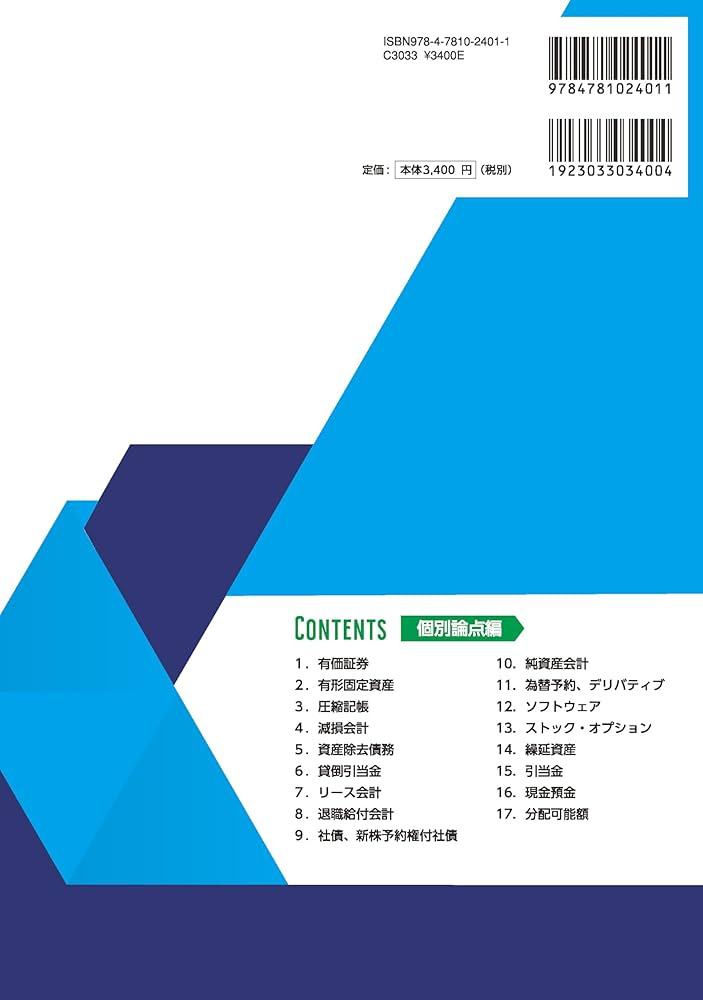 ISBN978-4-7810-2401-1
C3033 ¥3400E

9784781024011

1923033034004

定価：本体3,400 円（税別）

CONTENTS 個別論点編

1．有価証券
2．有形固定資産
3．圧縮記帳
4．減損会計
5．資産除去債務
6．貸倒引当金
7．リース会計
8．退職給付会計
9．社債、新株予約権付社債

10．純資産会計
11．為替予約、デリバティブ
12．ソフトウェア
13．ストック・オプション
14．繰延資産
15．引当金
16．現金預金
17．分配可能額